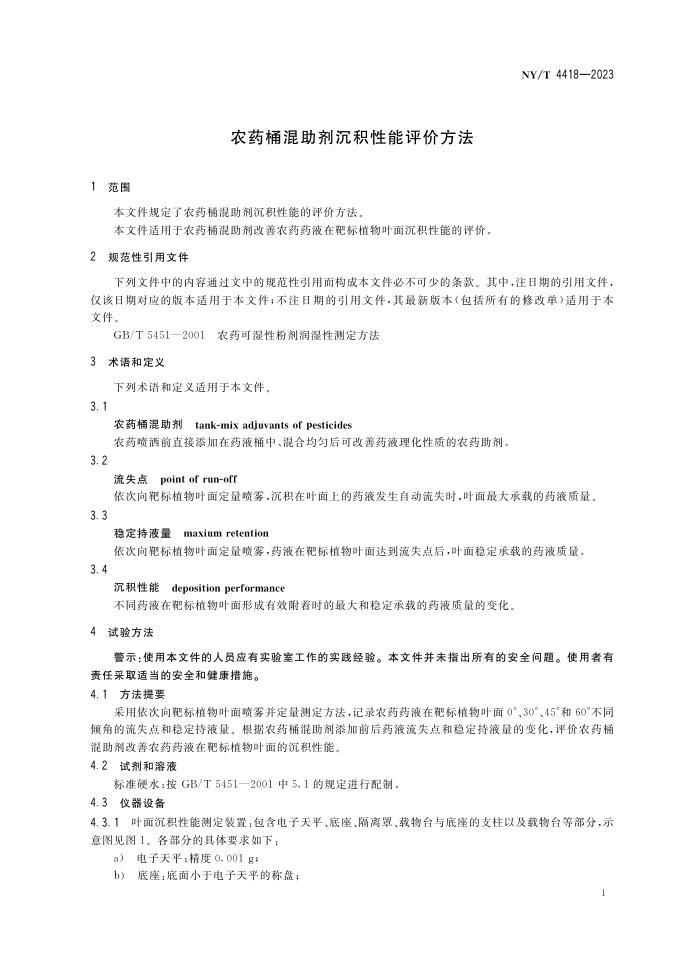 NY/T 4418—2023

农药桶混助剂沉积性能评价方法

1 范围

本文件规定了农药桶混助剂沉积性能的评价方法。

本文件适用于农药桶混助剂改善农药药液在靶标植物叶面沉积性能的评价。

2 规范性引用文件

下列文件中的内容通过文中的规范性引用而构成本文件必不可少的条款。其中，注日期的引用文件，仅该日期对应的版本适用于本文件；不注日期的引用文件，其最新版本（包括所有的修改单）适用于本文件。

GB/T 5451—2001 农药可湿性粉剂润湿性测定方法

3 术语和定义

下列术语和定义适用于本文件。

3.1

农药桶混助剂 tank-mix adjuvants of pesticides

农药喷洒前直接添加在药液桶中、混合均匀后可改善药液理化性质的农药助剂。

3.2

流失点 point of run-off

依次向靶标植物叶面定量喷雾，沉积在叶面上的药液发生自动流失时，叶面最大承载的药液质量。

3.3

稳定持液量 maxium retention

依次向靶标植物叶面定量喷雾，药液在靶标植物叶面达到流失点后，叶面稳定承载的药液质量。

3.4

沉积性能 deposition performance

不同药液在靶标植物叶面形成有效附着时的最大和稳定承载的药液质量的变化。

4 试验方法

警示：使用本文件的人员应有实验室工作的实践经验。本文件并未指出所有的安全问题。使用者有责任采取适当的安全和健康措施。

4.1 方法提要

采用依次向靶标植物叶面喷雾并定量测定方法，记录农药药液在靶标植物叶面 0°、30°、45°和 60°不同倾角的流失点和稳定持液量。根据农药桶混助剂添加前后药液流失点和稳定持液量的变化，评价农药桶混助剂改善农药药液在靶标植物叶面的沉积性能。

4.2 试剂和溶液

标准硬水：按 GB/T 5451—2001 中 5.1 的规定进行配制。

4.3 仪器设备

4.3.1 叶面沉积性能测定装置：包含电子天平、底座、隔离罩、载物台与底座的支柱以及载物台等部分，示意图见图 1。各部分的具体要求如下：

a) 电子天平：精度 0.001 g；

b) 底座：底面小于电子天平的称盘；

1